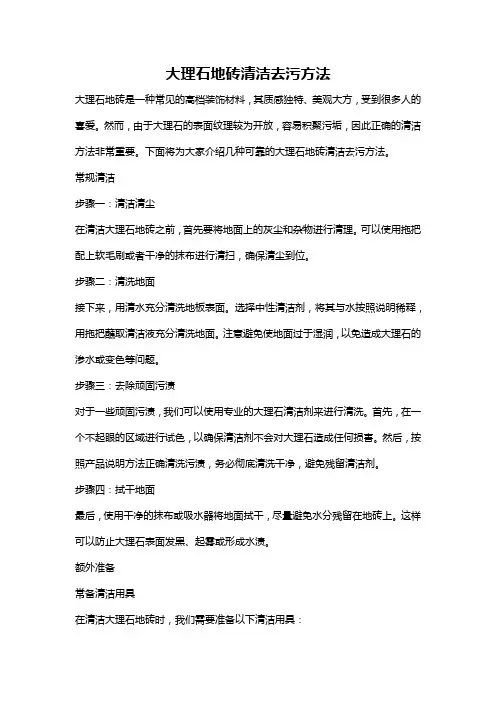 大理石地砖清洁去污方法

大理石地砖是一种常见的高档装饰材料，其质感独特、美观大方，受到很多人的喜爱。然而，由于大理石的表面纹理较为开放，容易积聚污垢，因此正确的清洁方法非常重要。下面将为大家介绍几种可靠的大理石地砖清洁去污方法。

常规清洁

步骤一：清洁清尘

在清洁大理石地砖之前，首先要将地面上的灰尘和杂物进行清理。可以使用拖把配上软毛刷或者干净的抹布进行清扫，确保清尘到位。

步骤二：清洗地面

接下来，用清水充分清洗地板表面。选择中性清洁剂，将其与水按照说明稀释，用拖把蘸取清洁液充分清洗地面。注意避免使地面过于湿润，以免造成大理石的渗水或变色等问题。

步骤三：去除顽固污渍

对于一些顽固污渍，我们可以使用专业的大理石清洁剂来进行清洗。首先，在一个不起眼的区域进行试色，以确保清洁剂不会对大理石造成任何损害。然后，按照产品说明方法正确清洗污渍，务必彻底清洗干净，避免残留清洁剂。

步骤四：拭干地面

最后，使用干净的抹布或吸水器将地面拭干，尽量避免水分残留在地砖上。这样可以防止大理石表面发黑、起雾或形成水渍。

额外准备

常备清洁用具

在清洁大理石地砖时，我们需要准备以下清洁用具：